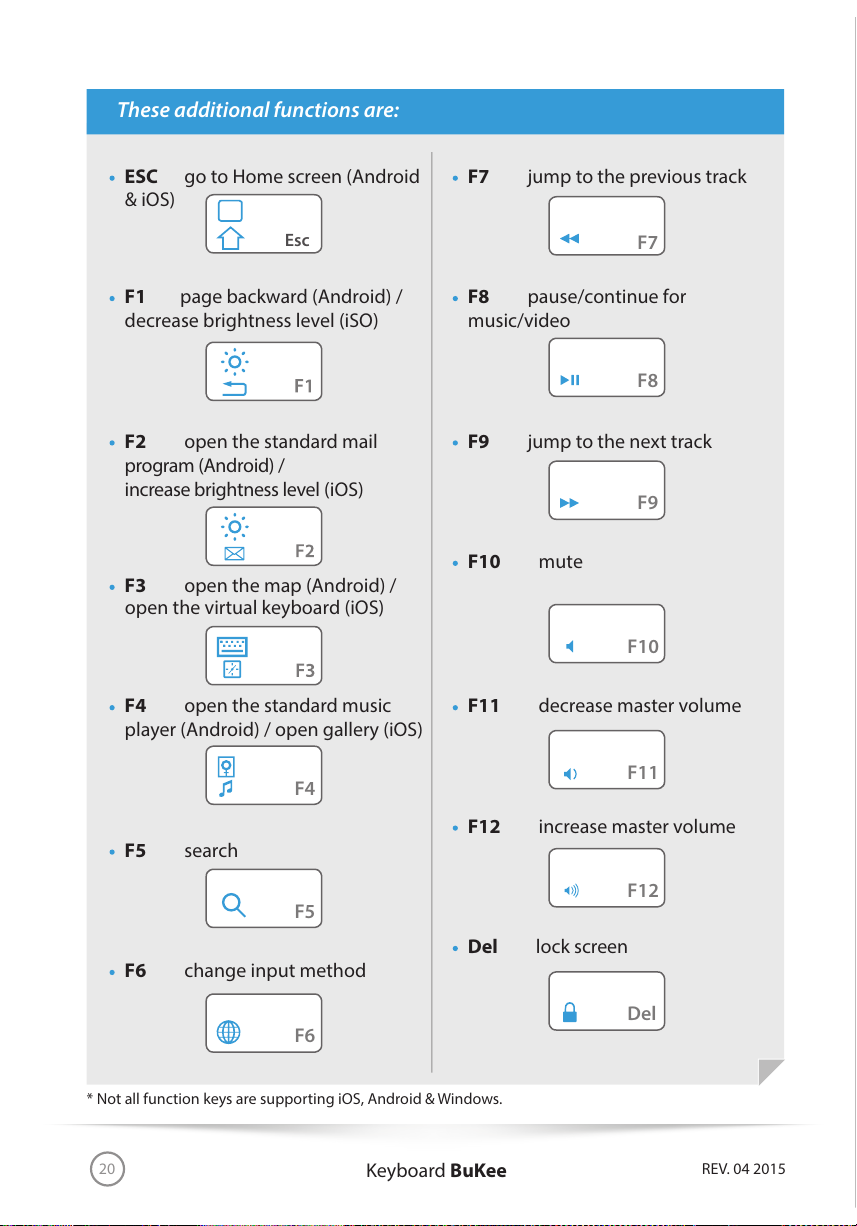 These additional functions are:

• ESC go to Home screen (Android & iOS)

Esc

• F1 page backward (Android) / decrease brightness level (iSO)

F1

• F2 open the standard mail program (Android) / increase brightness level (iOS)

F2

• F3 open the map (Android) / open the virtual keyboard (iOS)

F3

• F4 open the standard music player (Android) / open gallery (iOS)

F4

• F5 search

F5

• F6 change input method

F6

• F7 jump to the previous track

F7

• F8 pause/continue for music/video

F8

• F9 jump to the next track

F9

• F10 mute

F10

• F11 decrease master volume

F11

• F12 increase master volume

F12

• Del lock screen

Del

* Not all function keys are supporting iOS, Android & Windows.

20 Keyboard BuKee REV. 04 2015